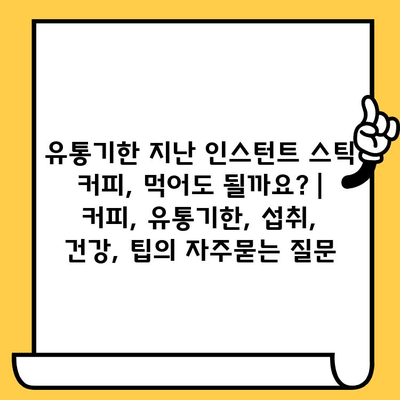 유통기한 지난 인스턴트 스틱 커피, 먹어도 될까요? | 커피, 유통기한, 섭취, 건강, 팁의 자주묻는 질문